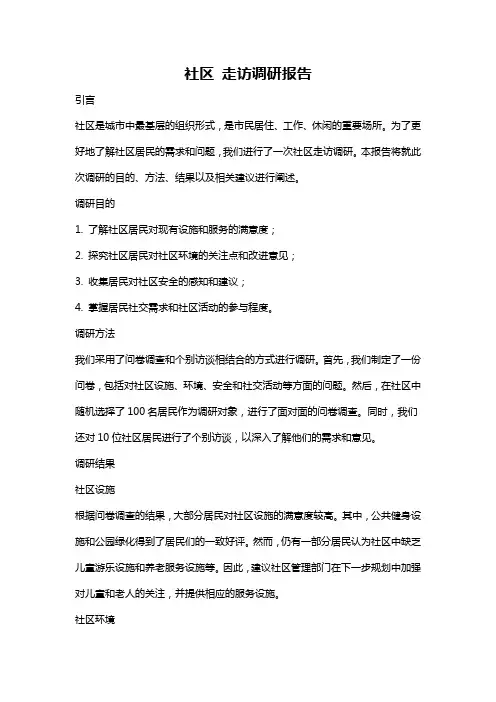 社区 走访调研报告

引言

社区是城市中最基层的组织形式，是市民居住、工作、休闲的重要场所。为了更好地了解社区居民的需求和问题，我们进行了一次社区走访调研。本报告将就此次调研的目的、方法、结果以及相关建议进行阐述。

调研目的

1. 了解社区居民对现有设施和服务的满意度；

2. 探究社区居民对社区环境的关注点和改进意见；

3. 收集居民对社区安全的感知和建议；

4. 掌握居民社交需求和社区活动的参与程度。

调研方法

我们采用了问卷调查和个别访谈相结合的方式进行调研。首先，我们制定了一份问卷，包括对社区设施、环境、安全和社交活动等方面的问题。然后，在社区中随机选择了 100 名居民作为调研对象，进行了面对面的问卷调查。同时，我们还对 10 位社区居民进行了个别访谈，以深入了解他们的需求和意见。

调研结果

社区设施

根据问卷调查的结果，大部分居民对社区设施的满意度较高。其中，公共健身设施和公园绿化得到了居民们的一致好评。然而，仍有一部分居民认为社区中缺乏儿童游乐设施和养老服务设施等。因此，建议社区管理部门在下一步规划中加强对儿童和老人的关注，并提供相应的服务设施。

社区环境